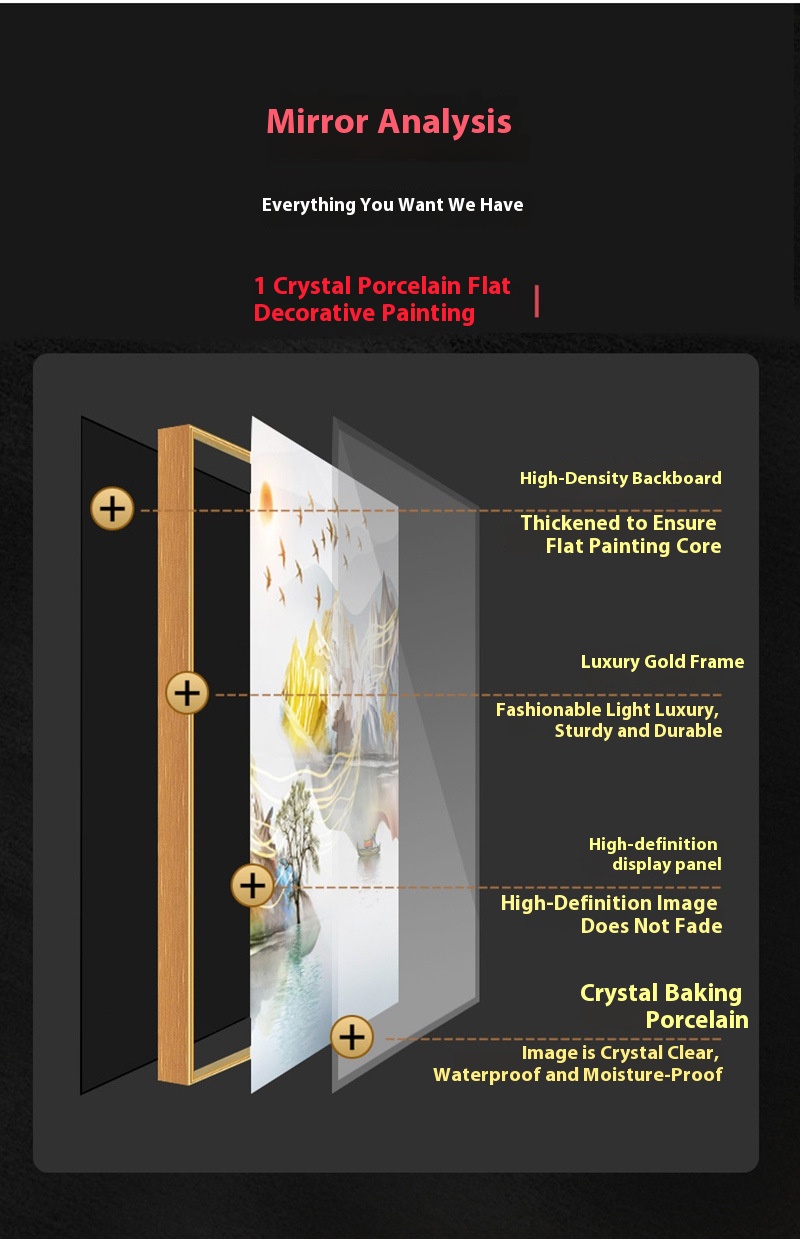 Mirror Analysis

Everything You Want We Have

1 Crystal Porcelain Flat Decorative Painting

High-Density Backboard

Thickened to Ensure Flat Painting Core

Luxury Gold Frame

Fashionable Light Luxury, Sturdy and Durable

High-definition display panel

High-Definition Image Does Not Fade

Crystal Baking Porcelain

Image is Crystal Clear, Waterproof and Moisture-Proof